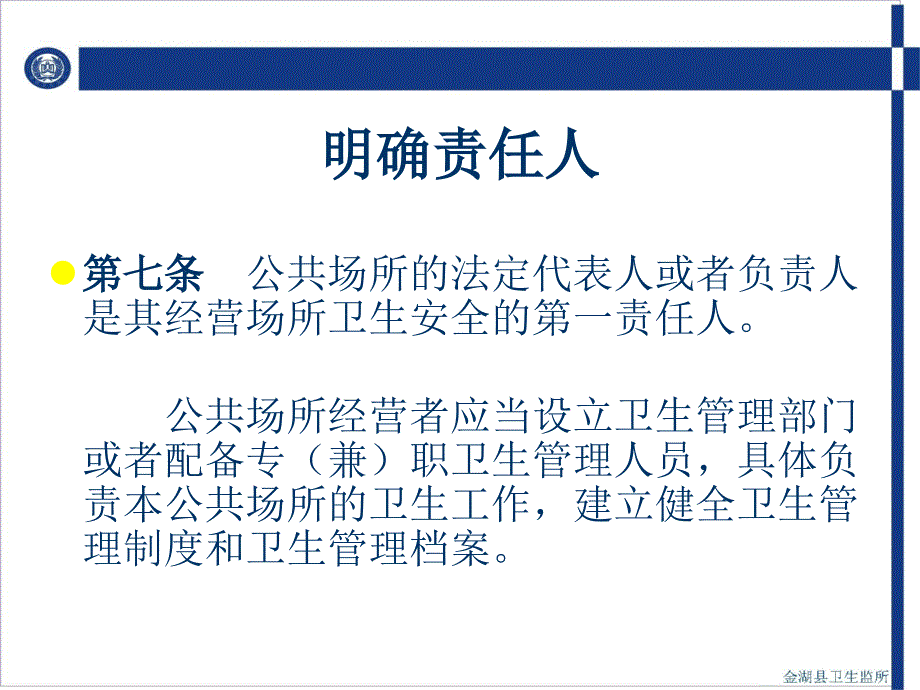 明确责任人

第七条　公共场所的法定代表人或者负责人是其经营场所卫生安全的第一责任人。

公共场所经营者应当设立卫生管理部门或者配备专（兼）职卫生管理人员，具体负责本公共场所的卫生工作，建立健全卫生管理制度和卫生管理档案。

金湖县卫生监所